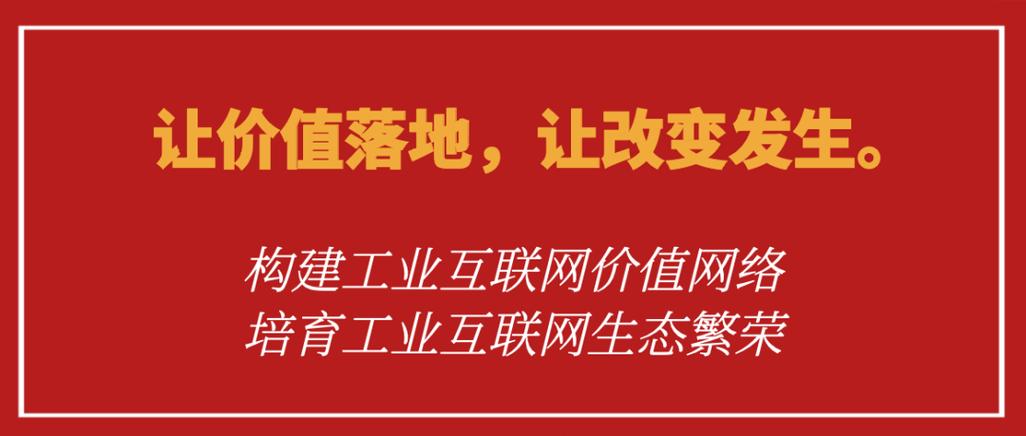 让价值落地，让改变发生。

构建工业互联网价值网络
培育工业互联网生态繁荣